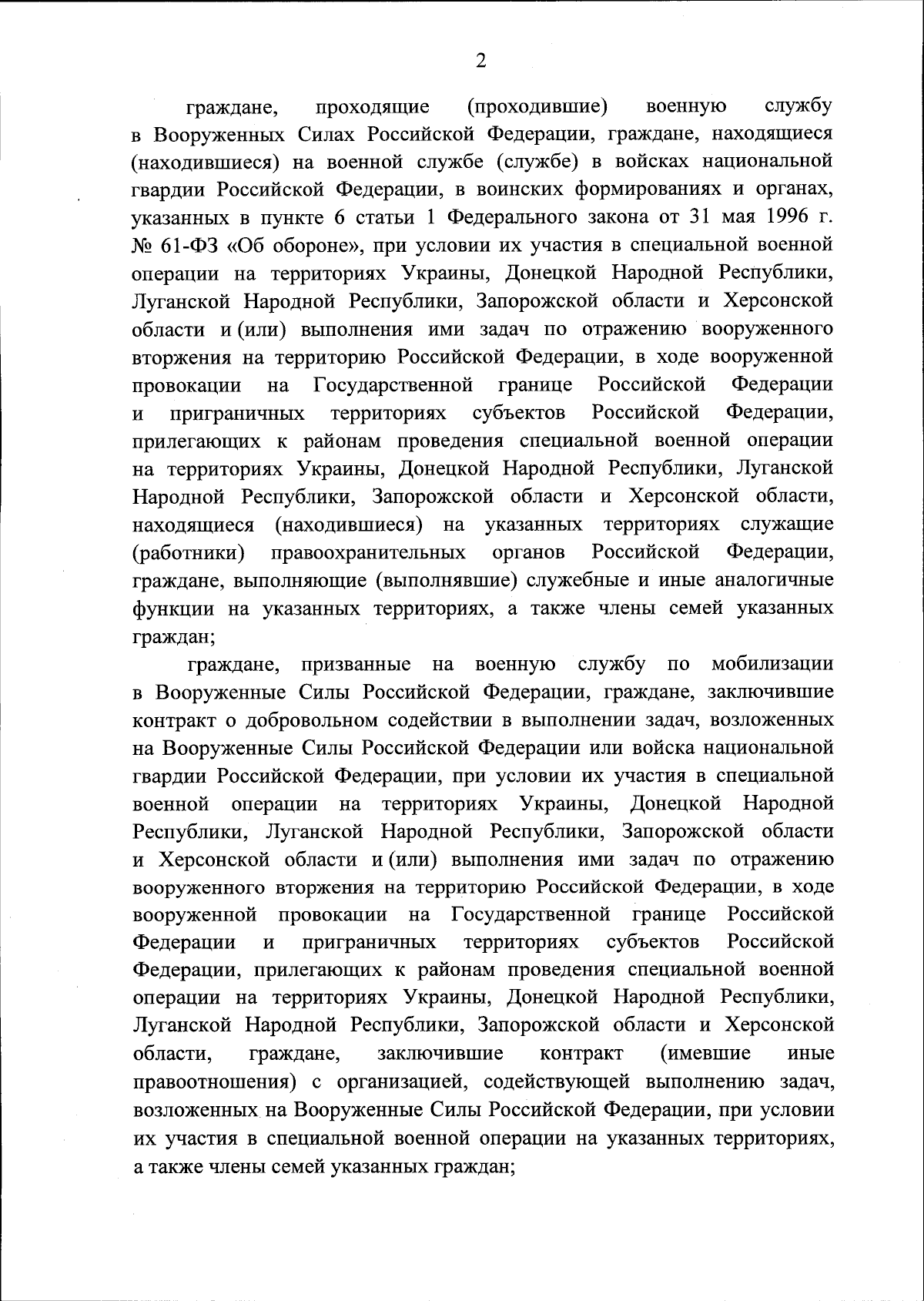 2

граждане, проходящие (проходившие) военную службу в Вооруженных Силах Российской Федерации, граждане, находящиеся (находившиеся) на военной службе (службе) в войсках национальной гвардии Российской Федерации, в воинских формированиях и органах, указанных в пункте 6 статьи 1 Федерального закона от 31 мая 1996 г. № 61-ФЗ «Об обороне», при условии их участия в специальной военной операции на территориях Украины, Донецкой Народной Республики, Луганской Народной Республики, Запорожской области и Херсонской области и (или) выполнения ими задач по отражению вооруженного вторжения на территорию Российской Федерации, в ходе вооруженной провокации на Государственной границе Российской Федерации и приграничных территориях субъектов Российской Федерации, прилегающих к районам проведения специальной военной операции на территориях Украины, Донецкой Народной Республики, Луганской Народной Республики, Запорожской области и Херсонской области, находящиеся (находившиеся) на указанных территориях служащие (работники) правоохранительных органов Российской Федерации, граждане, выполняющие (выполнявшие) служебные и иные аналогичные функции на указанных территориях, а также члены семей указанных граждан;

граждане, призванные на военную службу по мобилизации в Вооруженные Силы Российской Федерации, граждане, заключившие контракт о добровольном содействии в выполнении задач, возложенных на Вооруженные Силы Российской Федерации или войска национальной гвардии Российской Федерации, при условии их участия в специальной военной операции на территориях Украины, Донецкой Народной Республики, Луганской Народной Республики, Запорожской области и Херсонской области и (или) выполнения ими задач по отражению вооруженного вторжения на территорию Российской Федерации, в ходе вооруженной провокации на Государственной границе Российской Федерации и приграничных территориях субъектов Российской Федерации, прилегающих к районам проведения специальной военной операции на территориях Украины, Донецкой Народной Республики, Луганской Народной Республики, Запорожской области и Херсонской области, граждане, заключившие контракт (имевшие иные правоотношения) с организацией, содействующей выполнению задач, возложенных на Вооруженные Силы Российской Федерации, при условии их участия в специальной военной операции на указанных территориях, а также члены семей указанных граждан;